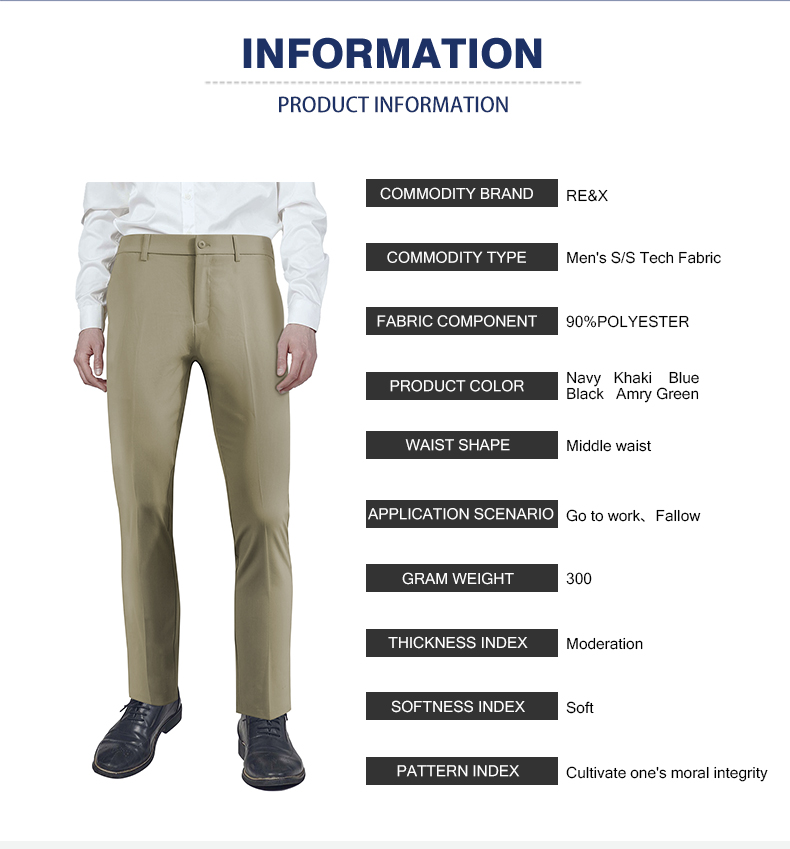 INFORMATION

PRODUCT INFORMATION

COMMODITY BRAND
RE&X

COMMODITY TYPE
Men's S/S Tech Fabric

FABRIC COMPONENT
90%POLYESTER

PRODUCT COLOR
Navy Khaki Blue
Black Amry Green

WAIST SHAPE
Middle waist

APPLICATION SCENARIO
Go to work、Fallow

GRAM WEIGHT
300

THICKNESS INDEX
Moderation

SOFTNESS INDEX
Soft

PATTERN INDEX
Cultivate one's moral integrity